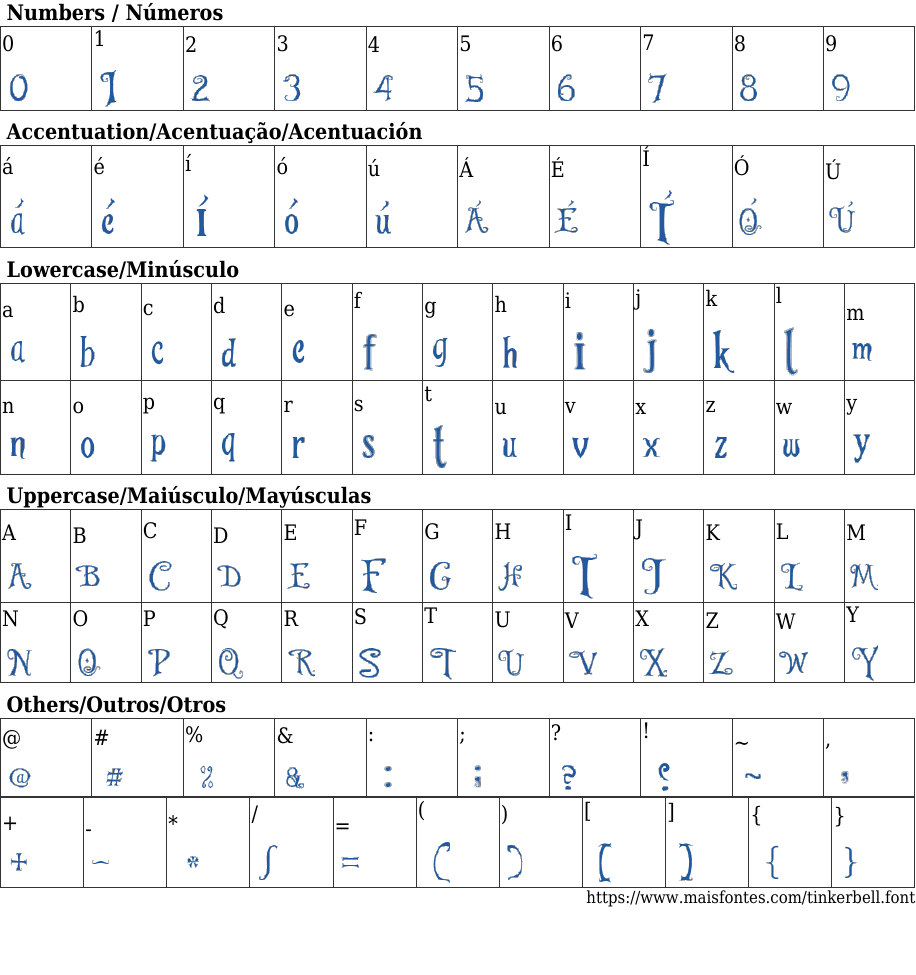 Numbers / Números

| 0 | 1 | 2 | 3 | 4 | 5 | 6 | 7 | 8 | 9 |
|---|---|---|---|---|---|---|---|---|---|
| 0 | 1 | 2 | 3 | 4 | 5 | 6 | 7 | 8 | 9 |

Accentuation/Acentuação/Acentuación

| á | é | í | ó | ú | Á | É | Í | Ó | Ú |
|---|---|---|---|---|---|---|---|---|---|
| á | é | í | ó | ú | Á | É | Í | Ó | Ú |

Lowercase/Minúsculo

| a | b | c | d | e | f | g | h | i | j | k | l | m |
|---|---|---|---|---|---|---|---|---|---|---|---|---|
| a | b | c | d | e | f | g | h | i | j | k | l | m |
| n | o | p | q | r | s | t | u | v | x | z | w | y |
| n | o | p | q | r | s | t | u | v | x | z | w | y |

Uppercase/Maiúsculo/Mayúsculas

| A | B | C | D | E | F | G | H | I | J | K | L | M |
|---|---|---|---|---|---|---|---|---|---|---|---|---|
| A | B | C | D | E | F | G | H | I | J | K | L | M |
| N | O | P | Q | R | S | T | U | V | X | Z | W | Y |
| N | O | P | Q | R | S | T | U | V | X | Z | W | Y |

Others/Outros/Otros

| @ | # | % | & | : | ; | ? | ! | ~ | , |
|---|---|---|---|---|---|---|---|---|---|
| @ | # | % | & | : | ; | ? | ! | ~ | , |

| + | - | * | / | = | ( | ) | [ | ] | { | } |
|---|---|---|---|---|---|---|---|---|---|---|
| + | - | * | / | = | ( | ) | [ | ] | { | } |

https://www.maisfontes.com/tinkerbell.font